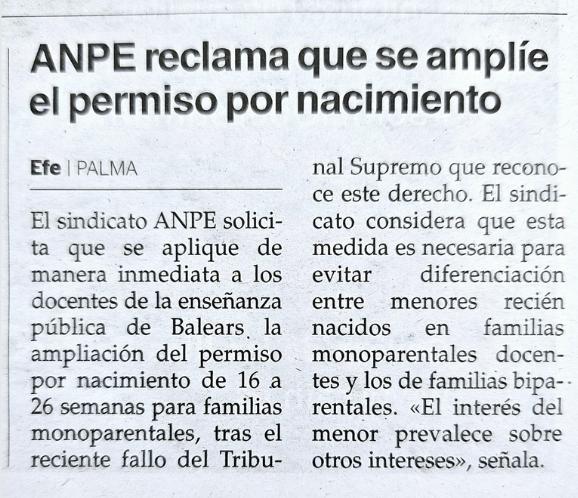 ANPE reclama que se amplíe el permiso por nacimiento

Efe | PALMA

El sindicato ANPE solicita que se aplique de manera inmediata a los docentes de la enseñanza pública de Balears la ampliación del permiso por nacimiento de 16 a 26 semanas para familias monoparentales, tras el reciente fallo del Tribunal Supremo que reconoce este derecho. El sindicato considera que esta medida es necesaria para evitar diferenciación entre menores recién nacidos en familias monoparentales docentes y los de familias biparentales. «El interés del menor prevalece sobre otros intereses», señala.